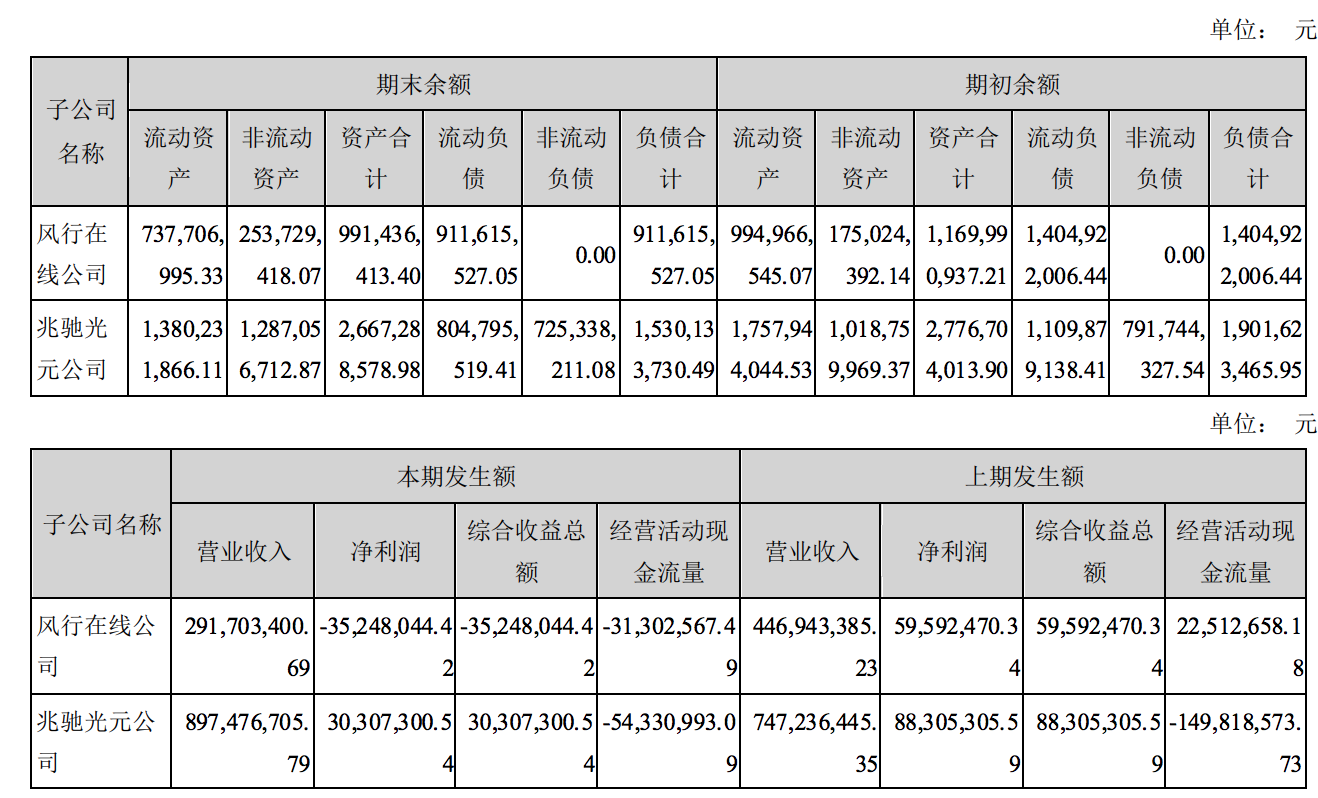 单位： 元

| 子公司名称 | 期末余额 | | | | | | 期初余额 | | | | | |
|---|---|---|---|---|---|---|---|---|---|---|---|---|
| | 流动资产 | 非流动资产 | 资产合计 | 流动负债 | 非流动负债 | 负债合计 | 流动资产 | 非流动资产 | 资产合计 | 流动负债 | 非流动负债 | 负债合计 |
| 风行在线公司 | 737,706,995.33 | 253,729,418.07 | 991,436,413.40 | 911,615,527.05 | 0.00 | 911,615,527.05 | 994,966,545.07 | 175,024,392.14 | 1,169,990,937.21 | 1,404,922,006.44 | 0.00 | 1,404,922,006.44 |
| 兆驰光元公司 | 1,380,231,866.11 | 1,287,056,712.87 | 2,667,288,578.98 | 804,795,519.41 | 725,338,211.08 | 1,530,133,730.49 | 1,757,944,044.53 | 1,018,759,969.37 | 2,776,704,013.90 | 1,109,879,138.41 | 791,744,327.54 | 1,901,623,465.95 |

单位： 元

| 子公司名称 | 本期发生额 | | | | 上期发生额 | | | |
|---|---|---|---|---|---|---|---|---|
| | 营业收入 | 净利润 | 综合收益总额 | 经营活动现金流量 | 营业收入 | 净利润 | 综合收益总额 | 经营活动现金流量 |
| 风行在线公司 | 291,703,400.69 | -35,248,044.42 | -35,248,044.42 | -31,302,567.49 | 446,943,385.23 | 59,592,470.34 | 59,592,470.34 | 22,512,658.18 |
| 兆驰光元公司 | 897,476,705.79 | 30,307,300.54 | 30,307,300.54 | -54,330,993.09 | 747,236,445.35 | 88,305,305.59 | 88,305,305.59 | -149,818,573.73 |